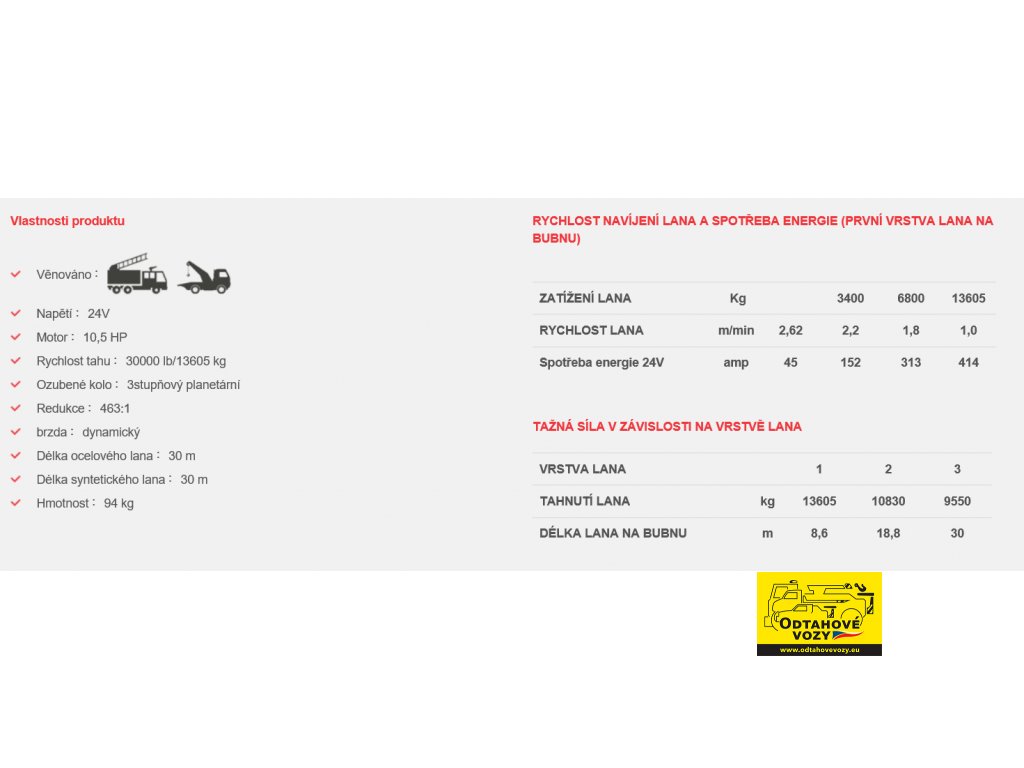 Vlastnosti produktu

Věnováno :

Napětí : 24V

Motor : 10,5 HP

Rychlost tahu : 30000 lb/13605 kg

Ozubené kolo : 3stupňový planetární

Redukce : 463:1

brzda : dynamický

Délka ocelového lana : 30 m

Délka syntetického lana : 30 m

Hmotnost : 94 kg

RYCHLOST NAVÍJENÍ LANA A SPOTŘEBA ENERGIE (PRVNÍ VRSTVA LANA NA BUBNU)

| ZATÍŽENÍ LANA | Kg | | 3400 | 6800 | 13605 |
|---|---|---|---|---|---|
| RYCHLOST LANA | m/min | 2,62 | 2,2 | 1,8 | 1,0 |
| Spotřeba energie 24V | amp | 45 | 152 | 313 | 414 |

TAŽNÁ SÍLA V ZÁVISLOSTI NA VRSTVĚ LANA

| VRSTVA LANA | | 1 | 2 | 3 |
|---|---|---|---|---|
| TAHNUTÍ LANA | kg | 13605 | 10830 | 9550 |
| DÉLKA LANA NA BUBNU | m | 8,6 | 18,8 | 30 |

ODTAHOVÉ VOZY
www.odtahovevozy.eu